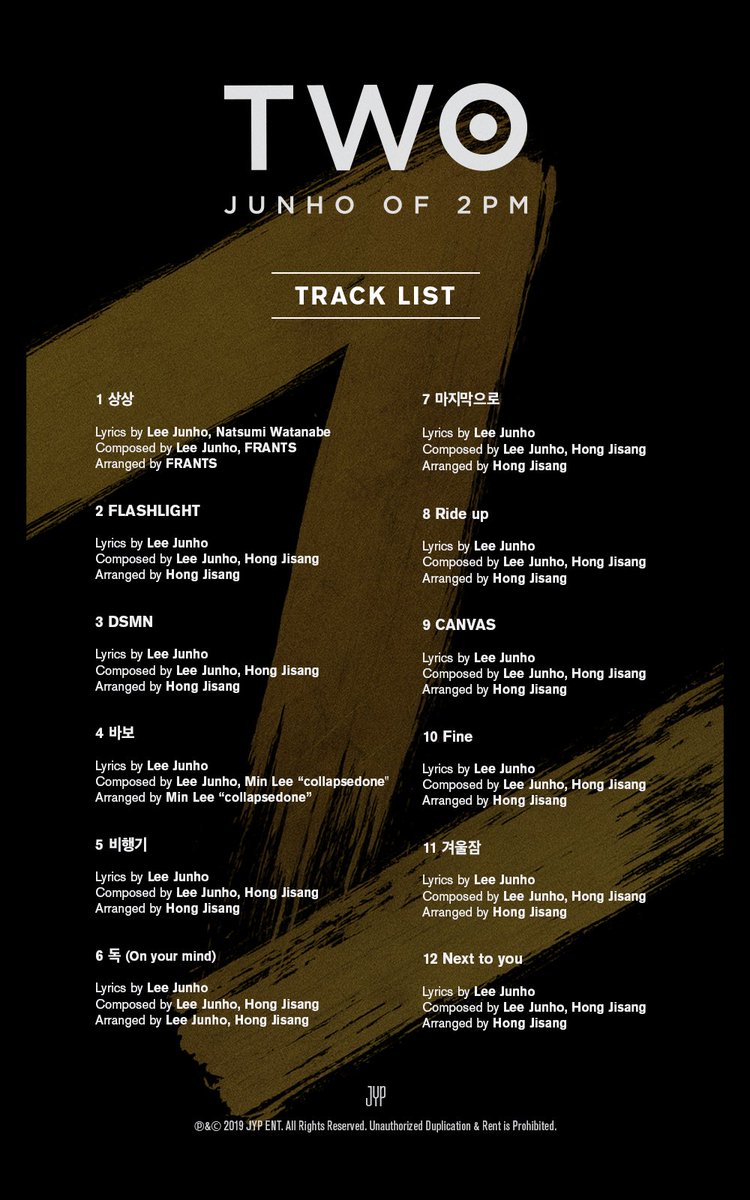 TWO
JUNHO OF 2PM

TRACK LIST

1 상상

Lyrics by Lee Junho, Natsumi Watanabe
Composed by Lee Junho, FRANTS
Arranged by FRANTS

2 FLASHLIGHT

Lyrics by Lee Junho
Composed by Lee Junho, Hong Jisang
Arranged by Hong Jisang

3 DSMN

Lyrics by Lee Junho
Composed by Lee Junho, Hong Jisang
Arranged by Hong Jisang

4 바보

Lyrics by Lee Junho
Composed by Lee Junho, Min Lee "collapsedone"
Arranged by Min Lee "collapsedone"

5 비행기

Lyrics by Lee Junho
Composed by Lee Junho, Hong Jisang
Arranged by Hong Jisang

6 독 (On your mind)

Lyrics by Lee Junho
Composed by Lee Junho, Hong Jisang
Arranged by Lee Junho, Hong Jisang

7 마지막으로

Lyrics by Lee Junho
Composed by Lee Junho, Hong Jisang
Arranged by Hong Jisang

8 Ride up

Lyrics by Lee Junho
Composed by Lee Junho, Hong Jisang
Arranged by Hong Jisang

9 CANVAS

Lyrics by Lee Junho
Composed by Lee Junho, Hong Jisang
Arranged by Hong Jisang

10 Fine

Lyrics by Lee Junho
Composed by Lee Junho, Hong Jisang
Arranged by Hong Jisang

11 겨울잠

Lyrics by Lee Junho
Composed by Lee Junho, Hong Jisang
Arranged by Hong Jisang

12 Next to you

Lyrics by Lee Junho
Composed by Lee Junho, Hong Jisang
Arranged by Hong Jisang

JYP

℗&© 2019 JYP ENT. All Rights Reserved. Unauthorized Duplication & Rent is Prohibited.